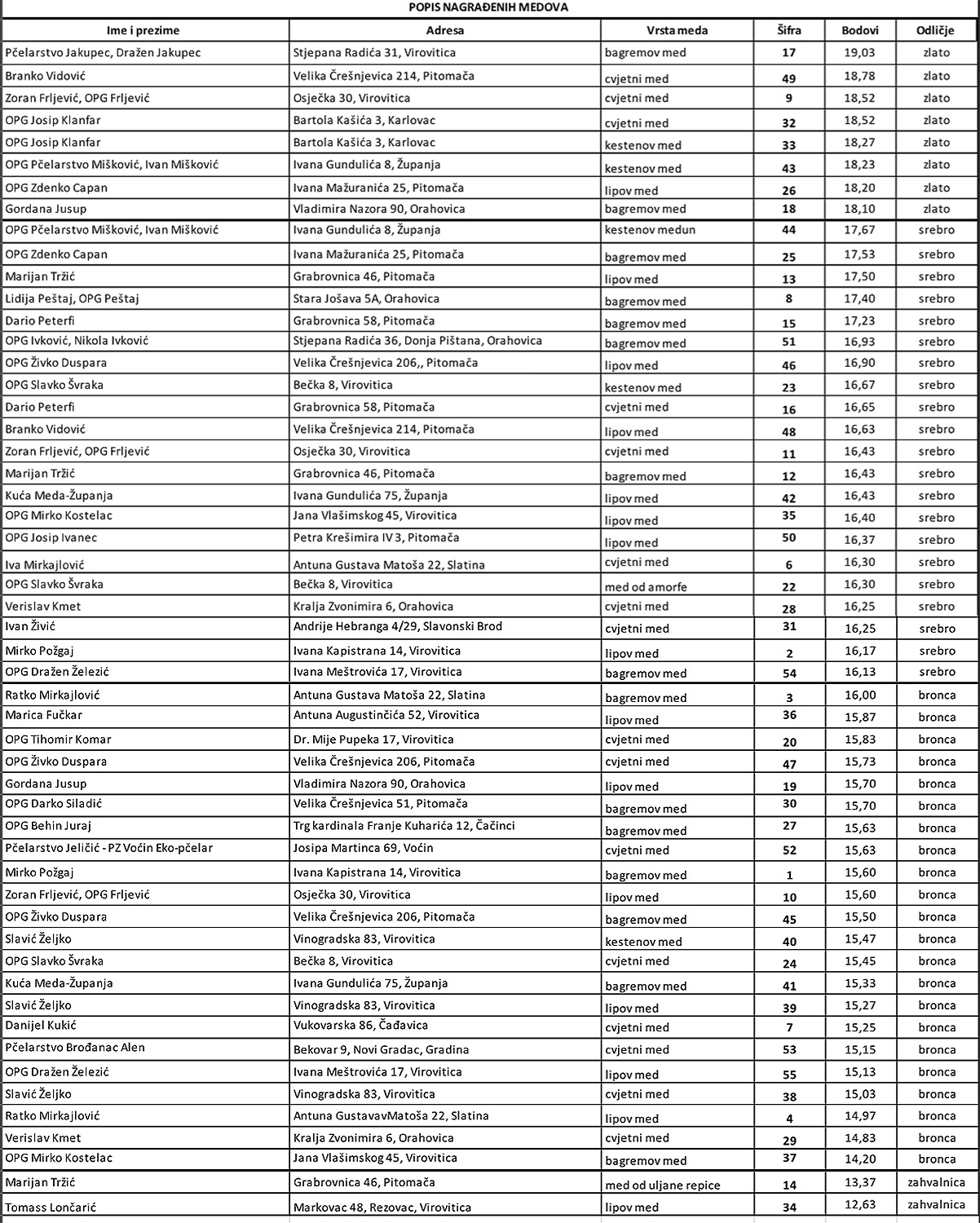 POPIS NAGRAĐENIH MEDOVA

| Ime i prezime | Adresa | Vrsta meda | Šifra | Bodovi | Odličje |
|---|---|---|---|---|---|
| Pčelarstvo Jakupec, Dražen Jakupec | Stjepana Radića 31, Virovitica | bagremov med | 17 | 19,03 | zlato |
| Branko Vidović | Velika Črešnjevica 214, Pitomača | cvjetni med | 49 | 18,78 | zlato |
| Zoran Frljević, OPG Frljević | Osječka 30, Virovitica | cvjetni med | 9 | 18,52 | zlato |
| OPG Josip Klanfar | Bartola Kašića 3, Karlovac | cvjetni med | 32 | 18,52 | zlato |
| OPG Josip Klanfar | Bartola Kašića 3, Karlovac | kestenov med | 33 | 18,27 | zlato |
| OPG Pčelarstvo Mišković, Ivan Mišković | Ivana Gundulića 8, Županja | kestenov med | 43 | 18,23 | zlato |
| OPG Zdenko Capan | Ivana Mažuranića 25, Pitomača | lipov med | 26 | 18,20 | zlato |
| Gordana Jusup | Vladimira Nazora 90, Orahovica | bagremov med | 18 | 18,10 | zlato |
| OPG Pčelarstvo Mišković, Ivan Mišković | Ivana Gundulića 8, Županja | kestenov medun | 44 | 17,67 | srebro |
| OPG Zdenko Capan | Ivana Mažuranića 25, Pitomača | bagremov med | 25 | 17,53 | srebro |
| Marijan Tržić | Grabrovnica 46, Pitomača | lipov med | 13 | 17,50 | srebro |
| Lidija Peštaj, OPG Peštaj | Stara Jošava 5A, Orahovica | bagremov med | 8 | 17,40 | srebro |
| Dario Peterfi | Grabrovnica 58, Pitomača | bagremov med | 15 | 17,23 | srebro |
| OPG Ivković, Nikola Ivković | Stjepana Radića 36, Donja Pištana, Orahovica | bagremov med | 51 | 16,93 | srebro |
| OPG Živko Duspara | Velika Črešnjevica 206,, Pitomača | lipov med | 46 | 16,90 | srebro |
| OPG Slavko Švraka | Bečka 8, Virovitica | kestenov med | 23 | 16,67 | srebro |
| Dario Peterfi | Grabrovnica 58, Pitomača | cvjetni med | 16 | 16,65 | srebro |
| Branko Vidović | Velika Črešnjevica 214, Pitomača | lipov med | 48 | 16,63 | srebro |
| Zoran Frljević, OPG Frljević | Osječka 30, Virovitica | cvjetni med | 11 | 16,43 | srebro |
| Marijan Tržić | Grabrovnica 46, Pitomača | bagremov med | 12 | 16,43 | srebro |
| Kuća Meda-Županja | Ivana Gundulića 75, Županja | lipov med | 42 | 16,43 | srebro |
| OPG Mirko Kostelac | Jana Vlašimskog 45, Virovitica | lipov med | 35 | 16,40 | srebro |
| OPG Josip Ivanec | Petra Krešimira IV 3, Pitomača | lipov med | 50 | 16,37 | srebro |
| Iva Mirkajlović | Antuna Gustava Matoša 22, Slatina | cvjetni med | 6 | 16,30 | srebro |
| OPG Slavko Švraka | Bečka 8, Virovitica | med od amorfe | 22 | 16,30 | srebro |
| Verislav Kmet | Kralja Zvonimira 6, Orahovica | cvjetni med | 28 | 16,25 | srebro |
| Ivan Živić | Andrije Hebranga 4/29, Slavonski Brod | cvjetni med | 31 | 16,25 | srebro |
| Mirko Požgaj | Ivana Kapistrana 14, Virovitica | lipov med | 2 | 16,17 | srebro |
| OPG Dražen Železić | Ivana Meštrovića 17, Virovitica | bagremov med | 54 | 16,13 | srebro |
| Ratko Mirkajlović | Antuna Gustava Matoša 22, Slatina | bagremov med | 3 | 16,00 | bronca |
| Marica Fučkar | Antuna Augustinčića 52, Virovitica | lipov med | 36 | 15,87 | bronca |
| OPG Tihomir Komar | Dr. Mije Pupeka 17, Virovitica | cvjetni med | 20 | 15,83 | bronca |
| OPG Živko Duspara | Velika Črešnjevica 206, Pitomača | cvjetni med | 47 | 15,73 | bronca |
| Gordana Jusup | Vladimira Nazora 90, Orahovica | lipov med | 19 | 15,70 | bronca |
| OPG Darko Siladić | Velika Črešnjevica 51, Pitomača | bagremov med | 30 | 15,70 | bronca |
| OPG Behin Juraj | Trg kardinala Franje Kuharića 12, Čačinci | bagremov med | 27 | 15,63 | bronca |
| Pčelarstvo Jeličić - PZ Voćin Eko-pčelar | Josipa Martinca 69, Voćin | cvjetni med | 52 | 15,63 | bronca |
| Mirko Požgaj | Ivana Kapistrana 14, Virovitica | bagremov med | 1 | 15,60 | bronca |
| Zoran Frljević, OPG Frljević | Osječka 30, Virovitica | lipov med | 10 | 15,60 | bronca |
| OPG Živko Duspara | Velika Črešnjevica 206, Pitomača | bagremov med | 45 | 15,50 | bronca |
| Slavić Željko | Vinogradska 83, Virovitica | kestenov med | 40 | 15,47 | bronca |
| OPG Slavko Švraka | Bečka 8, Virovitica | cvjetni med | 24 | 15,45 | bronca |
| Kuća Meda-Županja | Ivana Gundulića 75, Županja | bagremov med | 41 | 15,33 | bronca |
| Slavić Željko | Vinogradska 83, Virovitica | lipov med | 39 | 15,27 | bronca |
| Danijel Kukić | Vukovarska 86, Čađavica | cvjetni med | 7 | 15,25 | bronca |
| Pčelarstvo Brođanac Alen | Bekovar 9, Novi Gradac, Gradina | cvjetni med | 53 | 15,15 | bronca |
| OPG Dražen Železić | Ivana Meštrovića 17, Virovitica | lipov med | 55 | 15,13 | bronca |
| Slavić Željko | Vinogradska 83, Virovitica | cvjetni med | 38 | 15,03 | bronca |
| Ratko Mirkajlović | Antuna GustavavMatoša 22, Slatina | lipov med | 4 | 14,97 | bronca |
| Verislav Kmet | Kralja Zvonimira 6, Orahovica | cvjetni med | 29 | 14,83 | bronca |
| OPG Mirko Kostelac | Jana Vlašimskog 45, Virovitica | bagremov med | 37 | 14,20 | bronca |
| Marijan Tržić | Grabrovnica 46, Pitomača | med od uljane repice | 14 | 13,37 | zahvalnica |
| Tomass Lončarić | Markovac 48, Rezovac, Virovitica | lipov med | 34 | 12,63 | zahvalnica |